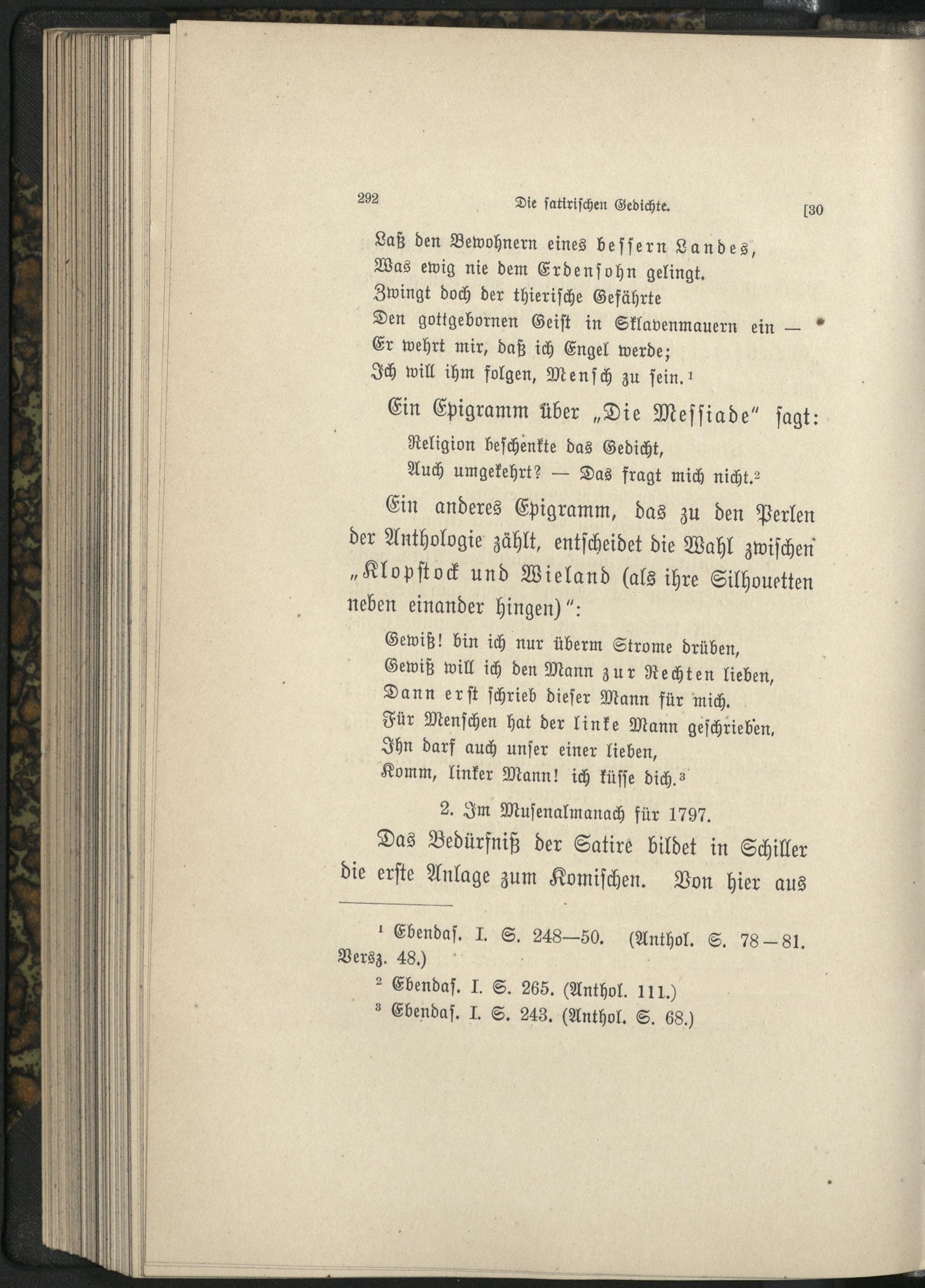 292 Die satirischen Gedichte. [30

Laß den Bewohnern eines bessern Landes,
Was ewig nie dem Erdensohn gelingt.
Zwingt doch der thierische Gefährte
Den gottgebornen Geist in Sklavenmauern ein —
Er wehrt mir, daß ich Engel werde;
Ich will ihm folgen, Mensch zu sein.¹

Ein Epigramm über „Die Messiade" sagt:

Religion beschenkte das Gedicht,
Auch umgekehrt? — Das fragt mich nicht.²

Ein anderes Epigramm, das zu den Perlen der Anthologie zählt, entscheidet die Wahl zwischen „Klopstock und Wieland (als ihre Silhouetten neben einander hingen)":

Gewiß! bin ich nur überm Strome drüben,
Gewiß will ich den Mann zur Rechten lieben,
Dann erst schrieb dieser Mann für mich.
Für Menschen hat der linke Mann geschrieben,
Ihn darf auch unser einer lieben,
Komm, linker Mann! ich küsse dich.³

2. Im Musenalmanach für 1797.

Das Bedürfniß der Satire bildet in Schiller die erste Anlage zum Komischen. Von hier aus

¹ Ebendas. I. S. 248—50. (Anthol. S. 78—81. Versz. 48.)
² Ebendas. I. S. 265. (Anthol. 111.)
³ Ebendas. I. S. 243. (Anthol. S. 68.)